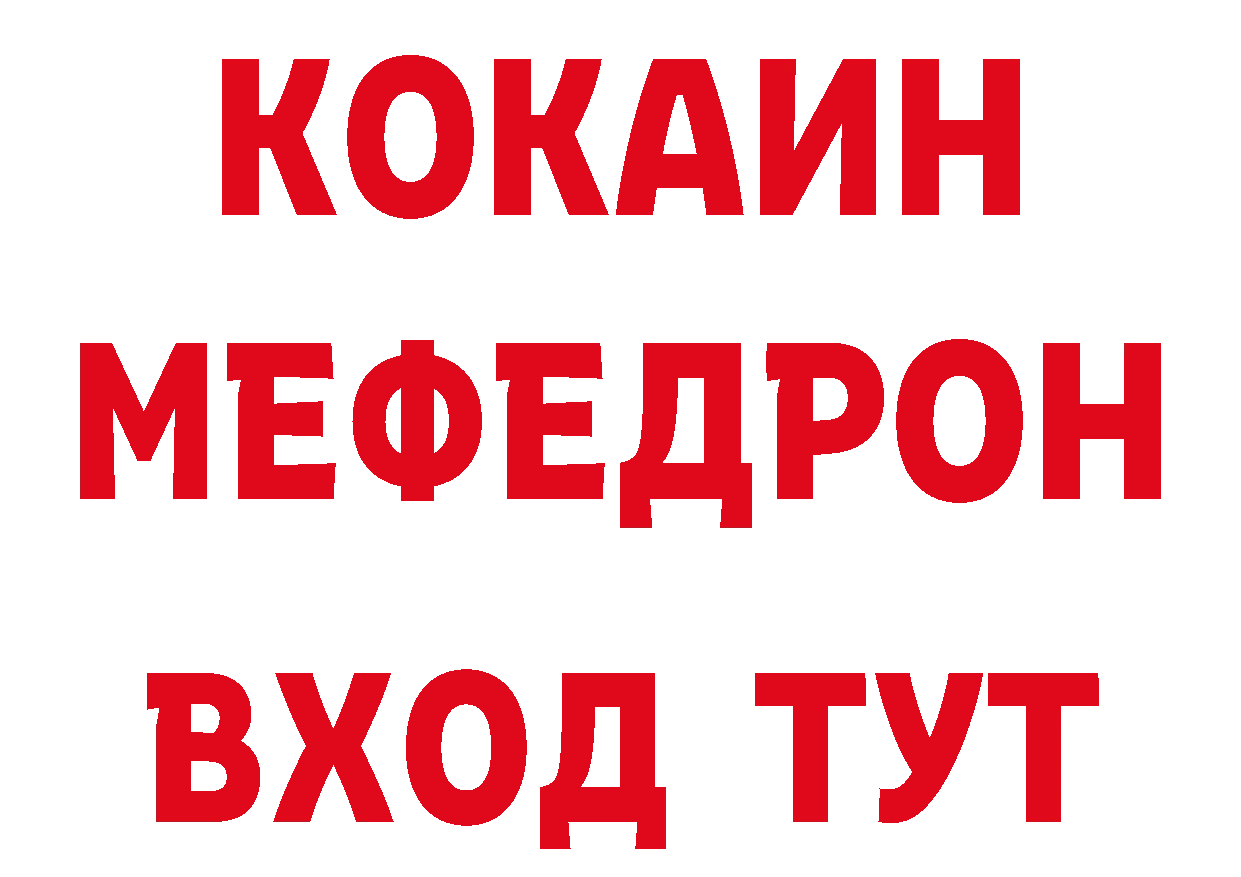 КОКАИН
МЕФЕДРОН
ВХОД ТУТ